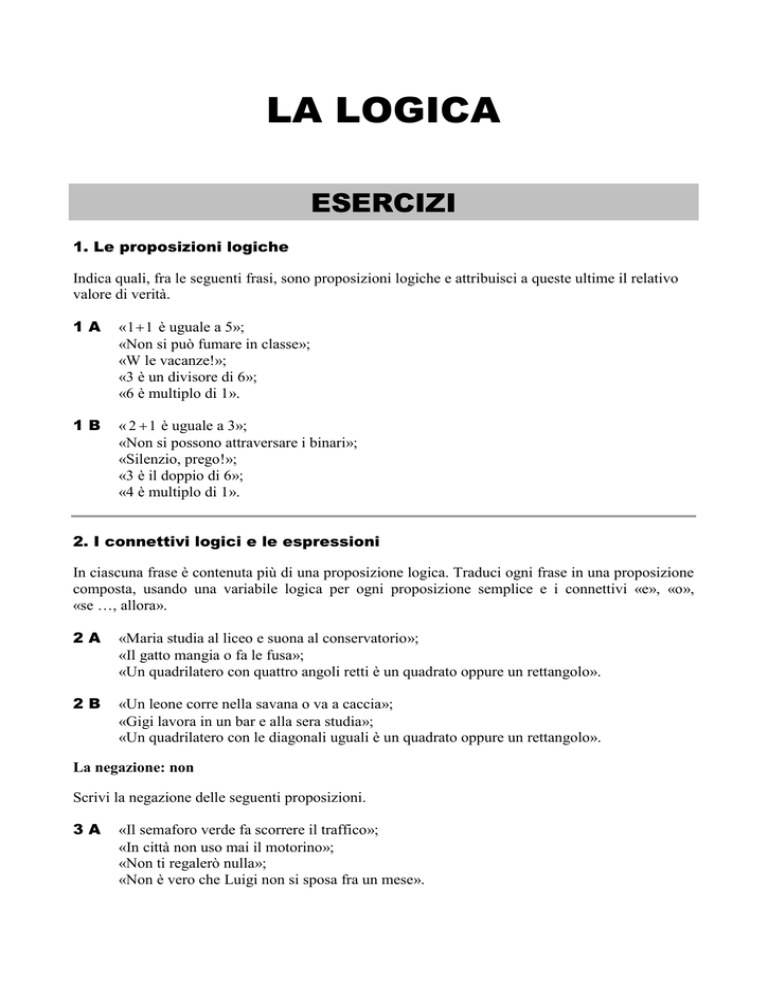 LA LOGICA

ESERCIZI

1. Le proposizioni logiche

Indica quali, fra le seguenti frasi, sono proposizioni logiche e attribuisci a queste ultime il relativo valore di verità.

1 A «$1+1$ è uguale a 5»;
«Non si può fumare in classe»;
«W le vacanze!»;
«3 è un divisore di 6»;
«6 è multiplo di 1».

1 B «$2+1$ è uguale a 3»;
«Non si possono attraversare i binari»;
«Silenzio, prego!»;
«3 è il doppio di 6»;
«4 è multiplo di 1».

2. I connettivi logici e le espressioni

In ciascuna frase è contenuta più di una proposizione logica. Traduci ogni frase in una proposizione composta, usando una variabile logica per ogni proposizione semplice e i connettivi «e», «o», «se …, allora».

2 A «Maria studia al liceo e suona al conservatorio»;
«Il gatto mangia o fa le fusa»;
«Un quadrilatero con quattro angoli retti è un quadrato oppure un rettangolo».

2 B «Un leone corre nella savana o va a caccia»;
«Gigi lavora in un bar e alla sera studia»;
«Un quadrilatero con le diagonali uguali è un quadrato oppure un rettangolo».

La negazione: non

Scrivi la negazione delle seguenti proposizioni.

3 A «Il semaforo verde fa scorrere il traffico»;
«In città non uso mai il motorino»;
«Non ti regalerò nulla»;
«Non è vero che Luigi non si sposa fra un mese».